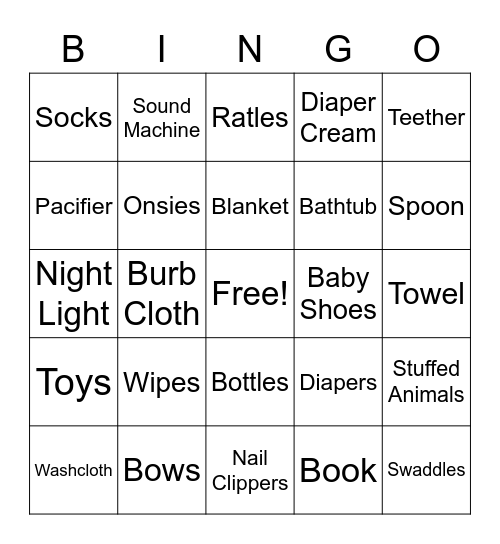 | B | I | N | G | O |
|---|---|---|---|---|
| Socks | Sound Machine | Ratles | Diaper Cream | Teether |
| Pacifier | Onsies | Blanket | Bathtub | Spoon |
| Night Light | Burb Cloth | Free! | Baby Shoes | Towel |
| Toys | Wipes | Bottles | Diapers | Stuffed Animals |
| Washcloth | Bows | Nail Clippers | Book | Swaddles |